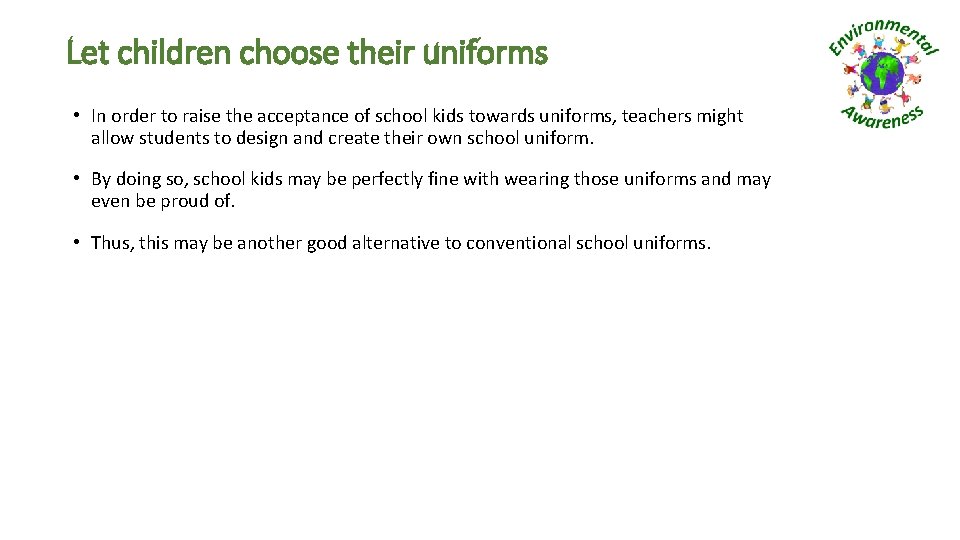 Let children choose their uniforms

Environmental Awareness

• In order to raise the acceptance of school kids towards uniforms, teachers might allow students to design and create their own school uniform.

• By doing so, school kids may be perfectly fine with wearing those uniforms and may even be proud of.

• Thus, this may be another good alternative to conventional school uniforms.